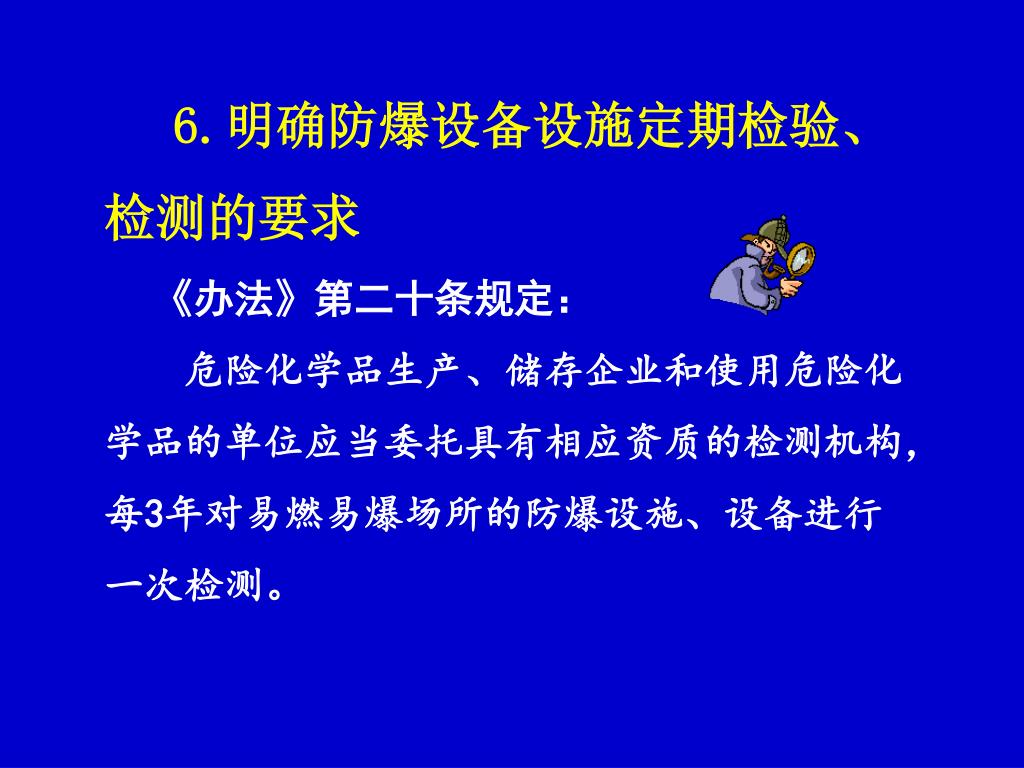 6. 明确防爆设备设施定期检验、检测的要求

《办法》第二十条规定：

危险化学品生产、储存企业和使用危险化学品的单位应当委托具有相应资质的检测机构，每3年对易燃易爆场所的防爆设施、设备进行一次检测。